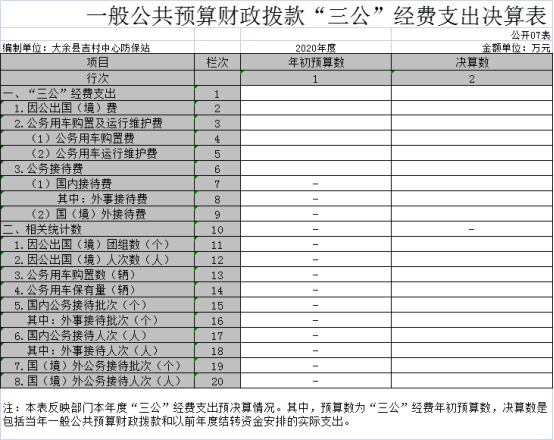 一般公共预算财政拨款“三公”经费支出决算表

公开07表

编制单位：大余县吉村中心防保站

2020年度

金额单位：万元

| 项目 | 栏次 | 年初预算数 | 决算数 |
|---|---|---|---|
| 行次 | | 1 | 2 |
| 一、“三公”经费支出 | 1 | | |
| 1.因公出国（境）费 | 2 | | |
| 2.公务用车购置及运行维护费 | 3 | | |
| （1）公务用车购置费 | 4 | | |
| （2）公务用车运行维护费 | 5 | | |
| 3.公务接待费 | 6 | | |
| （1）国内接待费 | 7 | - | |
| 其中：外事接待费 | 8 | - | |
| （2）国（境）外接待费 | 9 | - | |
| 二、相关统计数 | 10 | - | - |
| 1.因公出国（境）团组数（个） | 11 | - | |
| 2.因公出国（境）人次数（人） | 12 | - | |
| 3.公务用车购置数（辆） | 13 | - | |
| 4.公务用车保有量（辆） | 14 | - | |
| 5.国内公务接待批次（个） | 15 | - | |
| 其中：外事接待批次（个） | 16 | - | |
| 6.国内公务接待人次（人） | 17 | - | |
| 其中：外事接待人次（人） | 18 | - | |
| 7.国（境）外公务接待批次（个） | 19 | - | |
| 8.国（境）外公务接待人次（人） | 20 | - | |

注：本表反映部门本年度“三公”经费支出预决算情况。其中，预算数为“三公”经费年初预算数，决算数是包括当年一般公共预算财政拨款和以前年度结转资金安排的实际支出。